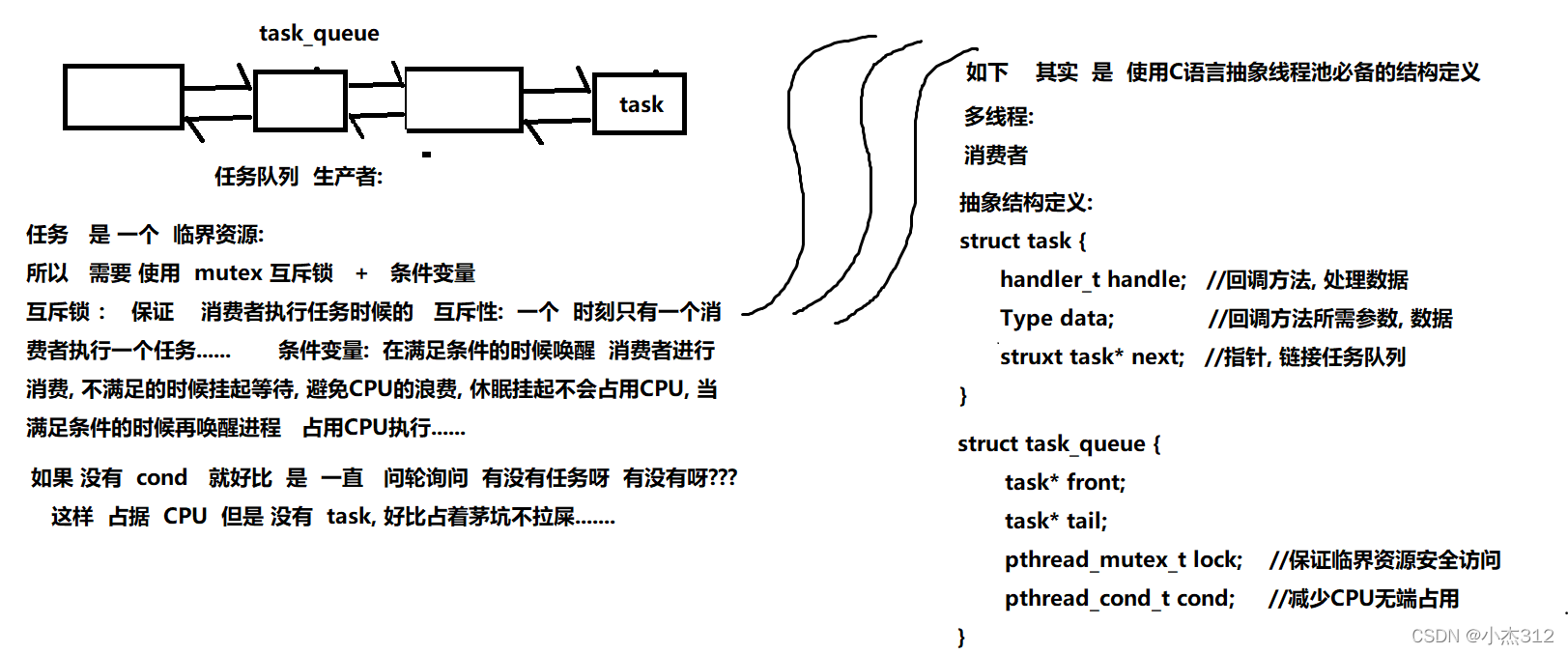 task_queue

task

任务队列 生产者:

任务 是 一个 临界资源:
所以 需要 使用 mutex 互斥锁 + 条件变量
互斥锁： 保证 消费者执行任务时候的 互斥性: 一个 时刻只有一个消费者执行一个任务...... 条件变量: 在满足条件的时候唤醒 消费者进行消费, 不满足的时候挂起等待, 避免CPU的浪费, 休眠挂起不会占用CPU, 当满足条件的时候再唤醒进程 占用CPU执行......

如果 没有 cond 就好比 是 一直 问轮询问 有没有任务呀 有没有呀???
这样 占据 CPU 但是 没有 task, 好比占着茅坑不拉屎.......

如下 其实 是 使用C语言抽象线程池必备的结构定义
多线程:
消费者
抽象结构定义:
struct task {
handler_t handle; //回调方法, 处理数据
Type data; //回调方法所需参数, 数据
struxt task* next; //指针, 链接任务队列
}

struct task_queue {
task* front;
task* tail;
pthread_mutex_t lock; //保证临界资源安全访问
pthread_cond_t cond; //减少CPU无端占用
}

CSDN @小杰312